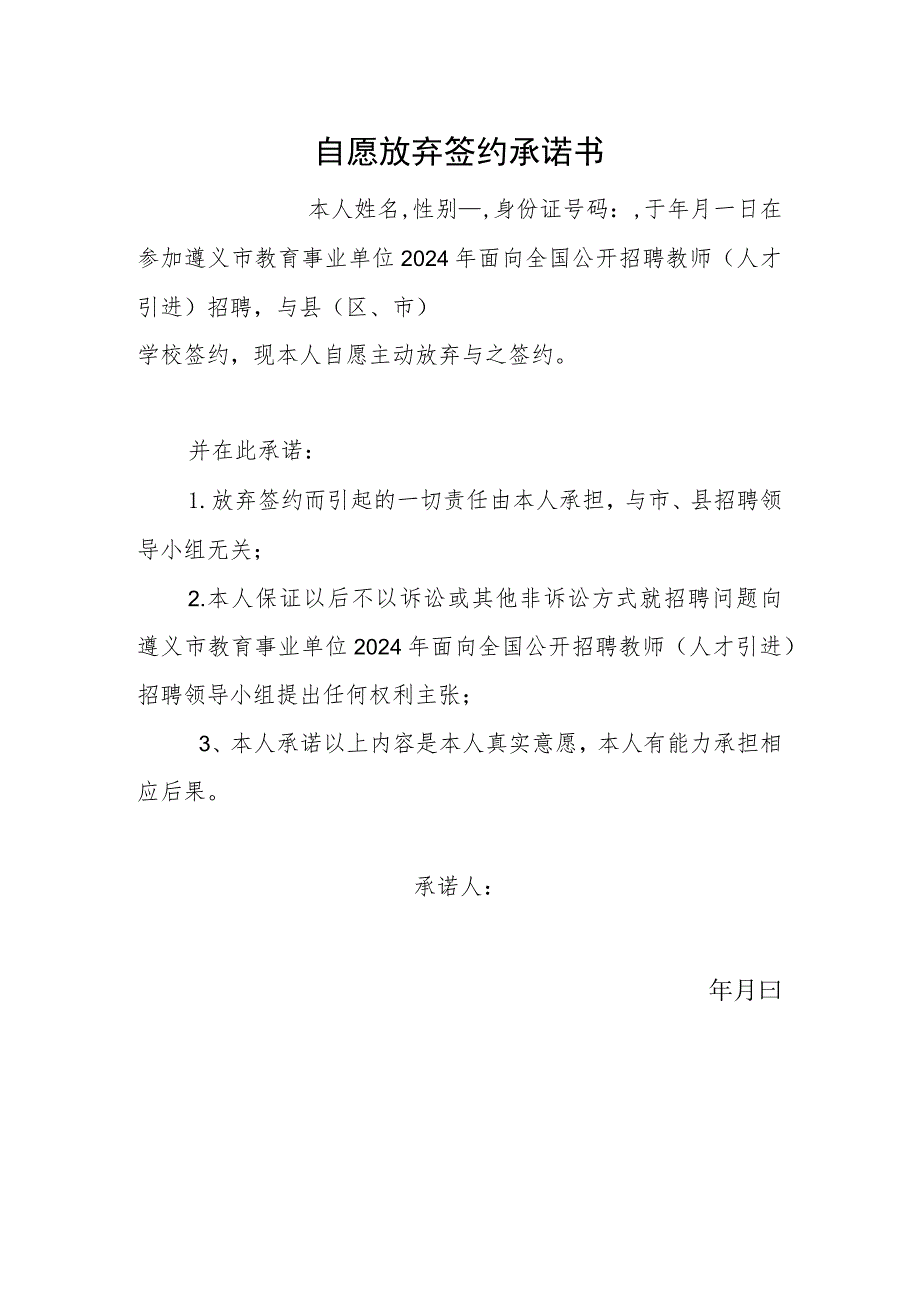 自愿放弃签约承诺书

本人姓名，性别—，身份证号码：，于年月一日在参加遵义市教育事业单位2024年面向全国公开招聘教师（人才引进）招聘，与县（区、市）
学校签约，现本人自愿主动放弃与之签约。

并在此承诺：

1.放弃签约而引起的一切责任由本人承担，与市、县招聘领导小组无关；

2.本人保证以后不以诉讼或其他非诉讼方式就招聘问题向遵义市教育事业单位2024年面向全国公开招聘教师（人才引进）招聘领导小组提出任何权利主张；

3、本人承诺以上内容是本人真实意愿，本人有能力承担相应后果。

承诺人：

年月曰